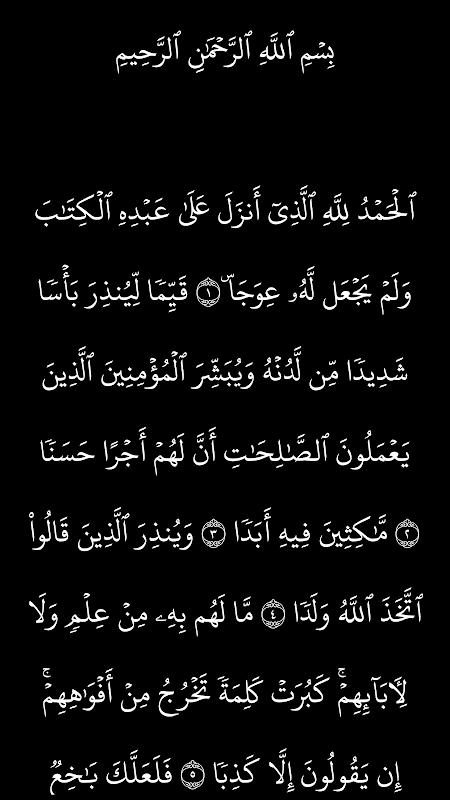 بِسۡمِ ٱللَّهِ ٱلرَّحۡمَٰنِ ٱلرَّحِيمِ

ٱلۡحَمۡدُ لِلَّهِ ٱلَّذِيٓ أَنزَلَ عَلَىٰ عَبۡدِهِ ٱلۡكِتَٰبَ وَلَمۡ يَجۡعَل لَّهُۥ عِوَجَاۜ ١ قَيِّمٗا لِّيُنذِرَ بَأۡسٗا شَدِيدٗا مِّن لَّدُنۡهُ وَيُبَشِّرَ ٱلۡمُؤۡمِنِينَ ٱلَّذِينَ يَعۡمَلُونَ ٱلصَّٰلِحَٰتِ أَنَّ لَهُمۡ أَجۡرًا حَسَنٗا ٢ مَّٰكِثِينَ فِيهِ أَبَدٗا ٣ وَيُنذِرَ ٱلَّذِينَ قَالُواْ ٱتَّخَذَ ٱللَّهُ وَلَدٗا ٤ مَّا لَهُم بِهِۦ مِنۡ عِلۡمٖ وَلَا لِأٓبَآئِهِمۡۚ كَبُرَتۡ كَلِمَةٗ تَخۡرُجُ مِنۡ أَفۡوَٰهِهِمۡۚ إِن يَقُولُونَ إِلَّا كَذِبٗا ٥ فَلَعَلَّكَ بَٰخِعٞ